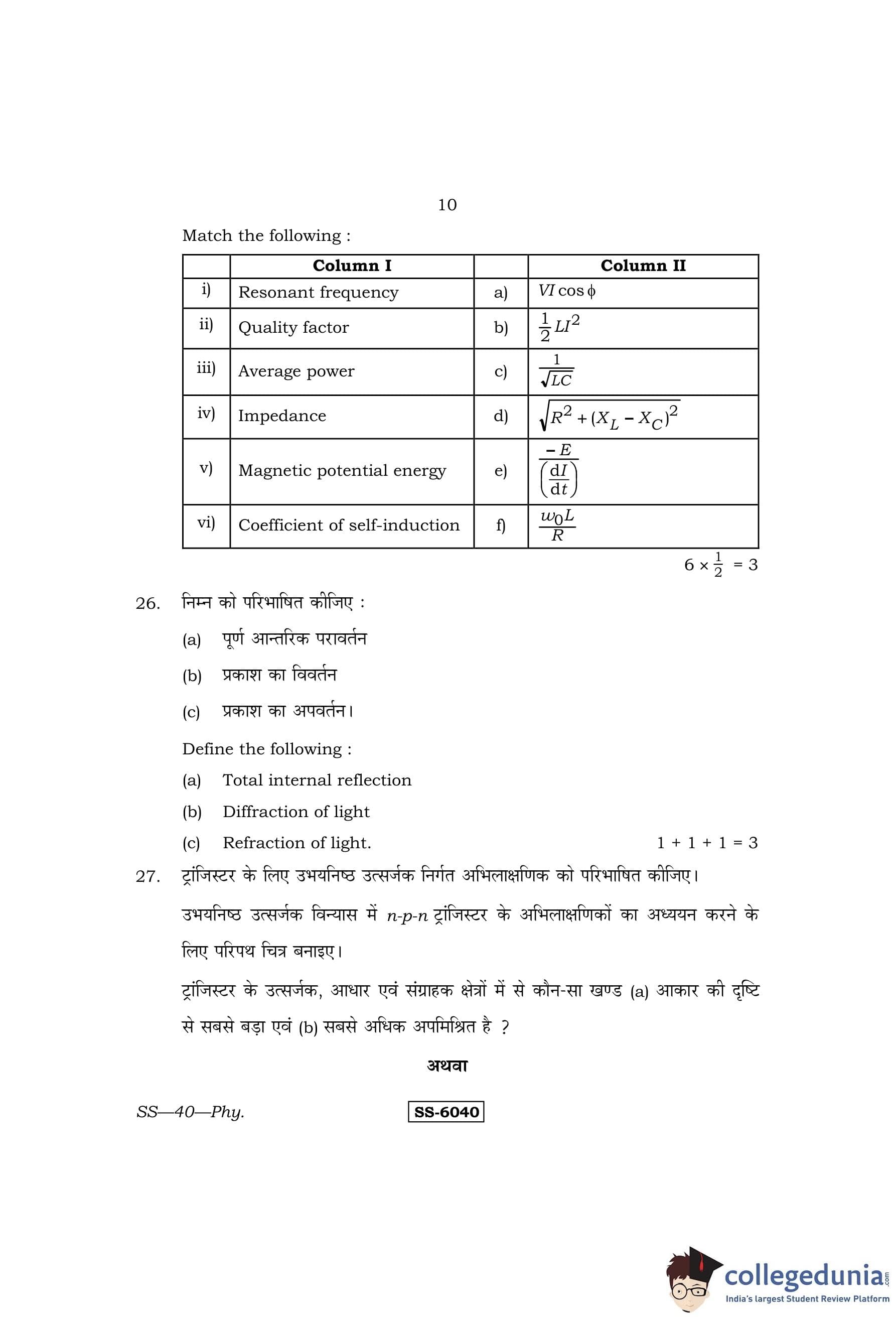 10

Match the following :

| | Column I | | Column II |
|---|---|---|---|
| i) | Resonant frequency | a) | $VI \cos \phi$ |
| ii) | Quality factor | b) | $\frac{1}{2} LI^2$ |
| iii) | Average power | c) | $\frac{1}{\sqrt{LC}}$ |
| iv) | Impedance | d) | $\sqrt{R^2 + (X_L - X_C)^2}$ |
| v) | Magnetic potential energy | e) | $\frac{-E}{\left(\frac{dI}{dt}\right)}$ |
| vi) | Coefficient of self-induction | f) | $\frac{w_0 L}{R}$ |

$6 \times \frac{1}{2} = 3$

26. निम्न को परिभाषित कीजिए :

(a) पूर्ण आन्तरिक परावर्तन

(b) प्रकाश का विवर्तन

(c) प्रकाश का अपवर्तन।

Define the following :

(a) Total internal reflection

(b) Diffraction of light

(c) Refraction of light. $1 + 1 + 1 = 3$

27. ट्रांजिस्टर के लिए उभयनिष्ठ उत्सर्जक निर्गत अभिलाक्षणिक को परिभाषित कीजिए।

उभयनिष्ठ उत्सर्जक विन्यास में $n$-$p$-$n$ ट्रांजिस्टर के अभिलाक्षणिकों का अध्ययन करने के लिए परिपथ चित्र बनाइए।

ट्रांजिस्टर के उत्सर्जक, आधार एवं संग्राहक क्षेत्रों में से कौन-सा खण्ड (a) आकार की दृष्टि से सबसे बड़ा एवं (b) सबसे अधिक अपमिश्रित है ?

अथवा

SS—40—Phy. SS-6040

collegedunia.com
India's largest Student Review Platform